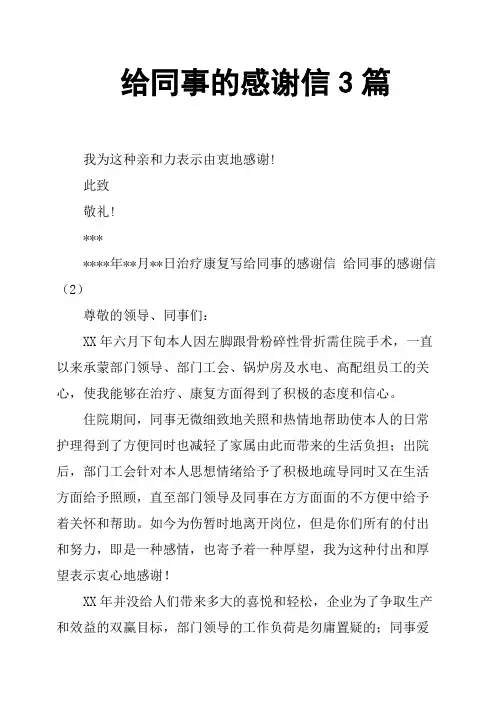 给同事的感谢信 3 篇

我为这种亲和力表示由衷地感谢!

此致

敬礼!

***

****年**月**日治疗康复写给同事的感谢信 给同事的感谢信（2）

尊敬的领导、同事们:

XX 年六月下旬本人因左脚跟骨粉碎性骨折需住院手术，一直以来承蒙部门领导、部门工会、锅炉房及水电、高配组员工的关心，使我能够在治疗、康复方面得到了积极的态度和信心。

住院期间，同事无微细致地关照和热情地帮助使本人的日常护理得到了方便同时也减轻了家属由此而带来的生活负担；出院后，部门工会针对本人思想情绪给予了积极地疏导同时又在生活方面给予照顾，直至部门领导及同事在方方面面的不方便中给予着关怀和帮助。如今为伤暂时地离开岗位，但是你们所有的付出和努力，即是一种感情，也寄予着一种厚望，我为这种付出和厚望表示衷心地感谢!

XX 年并没给人们带来多大的喜悦和轻松，企业为了争取生产和效益的双赢目标，部门领导的工作负荷是勿庸置疑的；同事爱